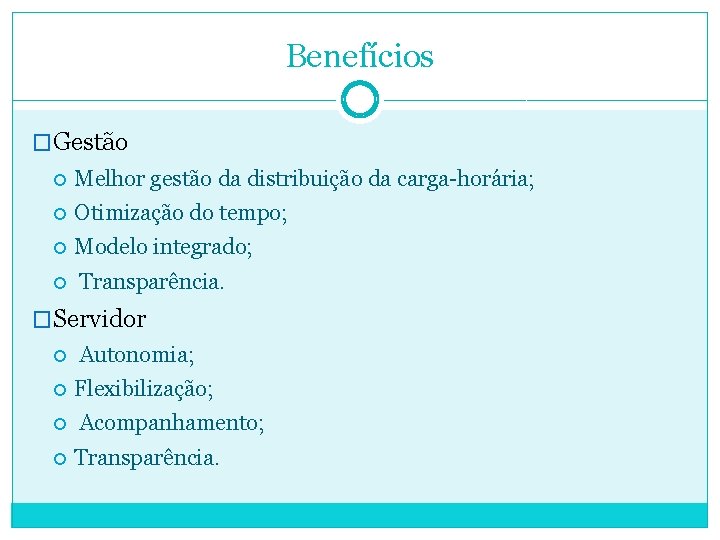 Benefícios

Gestão

Melhor gestão da distribuição da carga-horária;

Otimização do tempo;

Modelo integrado;

Transparência.

Servidor

Autonomia;

Flexibilização;

Acompanhamento;

Transparência.